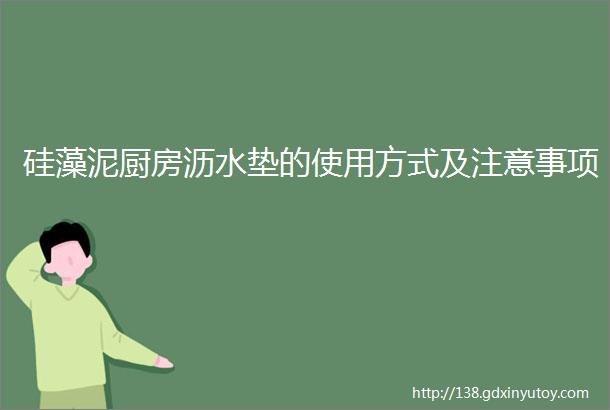 硅藻泥厨房沥水垫的使用方式及注意事项

http://138.gdxinyutoy.com